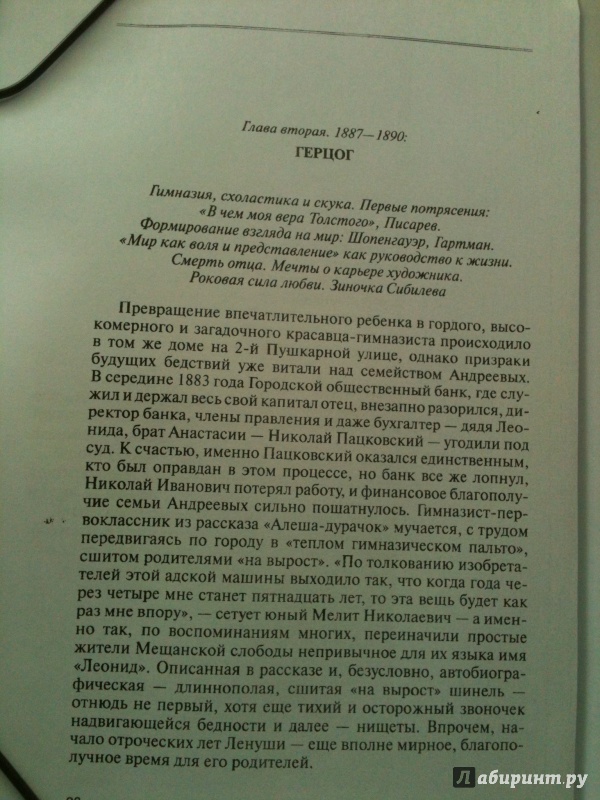 Глава вторая. 1887—1890:
ГЕРЦОГ

Гимназия, схоластика и скука. Первые потрясения: «В чем моя вера Толстого», Писарев.
Формирование взгляда на мир: Шопенгауэр, Гартман.
«Мир как воля и представление» как руководство к жизни.
Смерть отца. Мечты о карьере художника.
Роковая сила любви. Зиночка Сибилева

Превращение впечатлительного ребенка в гордого, высокомерного и загадочного красавца-гимназиста происходило в том же доме на 2-й Пушкарной улице, однако призраки будущих бедствий уже витали над семейством Андреевых. В середине 1883 года Городской общественный банк, где служил и держал весь свой капитал отец, внезапно разорился, директор банка, члены правления и даже бухгалтер — дядя Леонида, брат Анастасии — Николай Пацковский — угодили под суд. К счастью, именно Пацковский оказался единственным, кто был оправдан в этом процессе, но банк все же лопнул, Николай Иванович потерял работу, и финансовое благополучие семьи Андреевых сильно пошатнулось. Гимназист-первоклассник из рассказа «Алеша-дурачок» мучается, с трудом передвигаясь по городу в «теплом гимназическом пальто», сшитом родителями «на вырост». «По толкованию изобретателей этой адской машины выходило так, что когда года через четыре мне станет пятнадцать лет, то эта вещь будет как раз мне впору», — сетует юный Мелит Николаевич — а именно так, по воспоминаниям многих, переиначили простые жители Мещанской слободы непривычное для их языка имя «Леонид». Описанная в рассказе и, безусловно, автобиографическая — длиннополая, сшитая «на вырост» шинель — отнюдь не первый, хотя еще тихий и осторожный звоночек надвигающейся бедности и далее — нищеты. Впрочем, начало отроческих лет Ленуши — еще вполне мирное, благополучное время для его родителей.

Лабиринт.ру